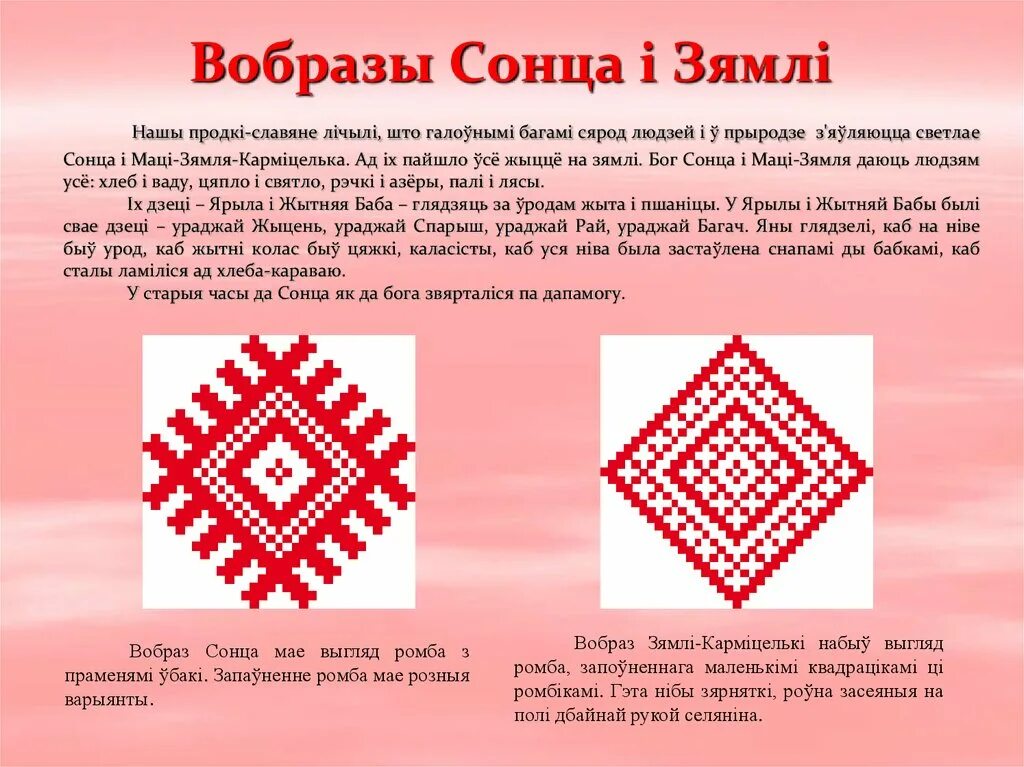 Вобразы Сонца і Зямлі

Нашы продкі-славяне лічылі, што галоўнымі багамі сярод людзей і ў прыродзе з'яўляюцца светлае Сонца і Маці-Зямля-Карміцелька. Ад іх пайшло ўсё жыццё на зямлі. Бог Сонца і Маці-Зямля даюць людзям усё: хлеб і ваду, цяпло і святло, рэчкі і азёры, палі і лясы.

Іх дзеці – Ярыла і Жытняя Баба – глядзяць за ўродам жыта і пшаніцы. У Ярылы і Жытняй Бабы былі свае дзеці – ураджай Жыцень, ураджай Спарыш, ураджай Рай, ураджай Багач. Яны глядзелі, каб на ніве быў урод, каб жытні колас быў цяжкі, каласісты, каб уся ніва была застаўлена снапамі ды бабкамі, каб сталы ламіліся ад хлеба-караваю.

У старыя часы да Сонца як да бога звярталіся па дапамогу.

Вобраз Сонца мае выгляд ромба з праменямі ўбакі. Запаўненне ромба мае розныя варыянты.

Вобраз Зямлі-Карміцелькі набыў выгляд ромба, запоўненнага маленькімі квадрацікамі ці ромбікамі. Гэта нібы зярняткі, роўна засеяныя на полі дбайнай рукой селяніна.